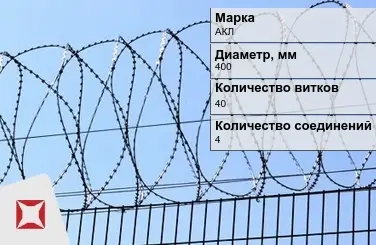 Марка
АКЛ

Диаметр, мм
400

Количество витков
40

Количество соединений
4